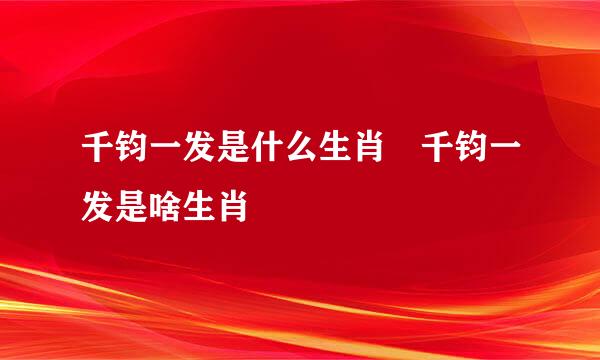 千钧一发是什么生肖　千钧一发是啥生肖